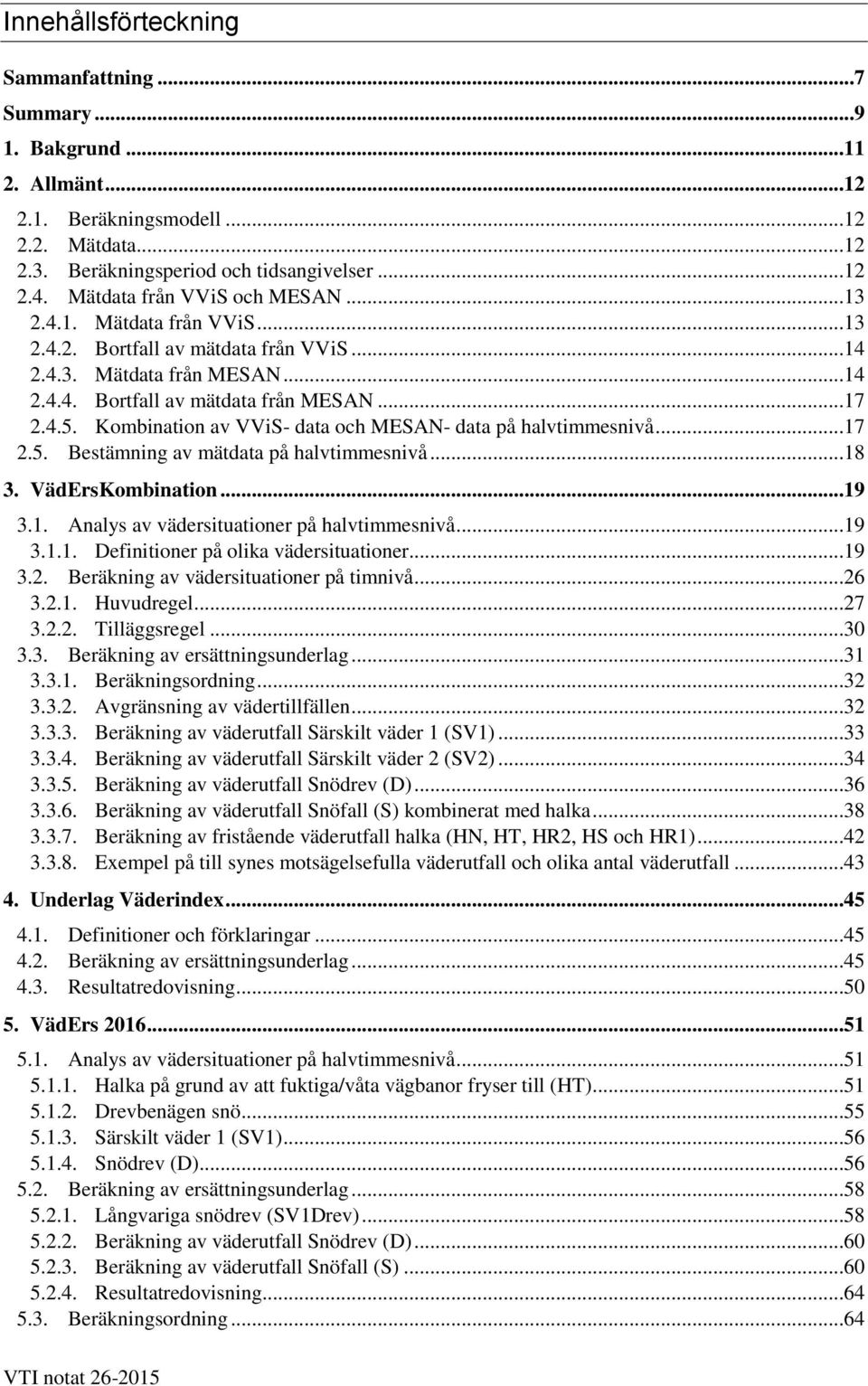 Innehållsförteckning

Sammanfattning ...7
Summary ...9
1. Bakgrund ...11
2. Allmänt ...12
2.1. Beräkningsmodell ...12
2.2. Mätdata ...12
2.3. Beräkningsperiod och tidsangivelser ...12
2.4. Mätdata från VViS och MESAN ...13
2.4.1. Mätdata från VViS ...13
2.4.2. Bortfall av mätdata från VViS ...14
2.4.3. Mätdata från MESAN ...14
2.4.4. Bortfall av mätdata från MESAN ...17
2.4.5. Kombination av VViS- data och MESAN- data på halvtimmesnivå ...17
2.5. Bestämning av mätdata på halvtimmesnivå ...18
3. VädErsKombination ...19
3.1. Analys av vädersituationer på halvtimmesnivå ...19
3.1.1. Definitioner på olika vädersituationer ...19
3.2. Beräkning av vädersituationer på timnivå ...26
3.2.1. Huvudregel ...27
3.2.2. Tilläggsregel ...30
3.3. Beräkning av ersättningsunderlag ...31
3.3.1. Beräkningsordning ...32
3.3.2. Avgränsning av vädertillfällen ...32
3.3.3. Beräkning av väderutfall Särskilt väder 1 (SV1) ...33
3.3.4. Beräkning av väderutfall Särskilt väder 2 (SV2) ...34
3.3.5. Beräkning av väderutfall Snödrev (D) ...36
3.3.6. Beräkning av väderutfall Snöfall (S) kombinerat med halka ...38
3.3.7. Beräkning av fristående väderutfall halka (HN, HT, HR2, HS och HR1) ...42
3.3.8. Exempel på till synes motsägelsefulla väderutfall och olika antal väderutfall ...43
4. Underlag Väderindex ...45
4.1. Definitioner och förklaringar ...45
4.2. Beräkning av ersättningsunderlag ...45
4.3. Resultatredovisning ...50
5. VädErs 2016 ...51
5.1. Analys av vädersituationer på halvtimmesnivå ...51
5.1.1. Halka på grund av att fuktiga/våta vägbanor fryser till (HT) ...51
5.1.2. Drevbenägen snö ...55
5.1.3. Särskilt väder 1 (SV1) ...56
5.1.4. Snödrev (D) ...56
5.2. Beräkning av ersättningsunderlag ...58
5.2.1. Långvariga snödrev (SV1Drev) ...58
5.2.2. Beräkning av väderutfall Snödrev (D) ...60
5.2.3. Beräkning av väderutfall Snöfall (S) ...60
5.2.4. Resultatredovisning ...64
5.3. Beräkningsordning ...64

VTI notat 26-2015